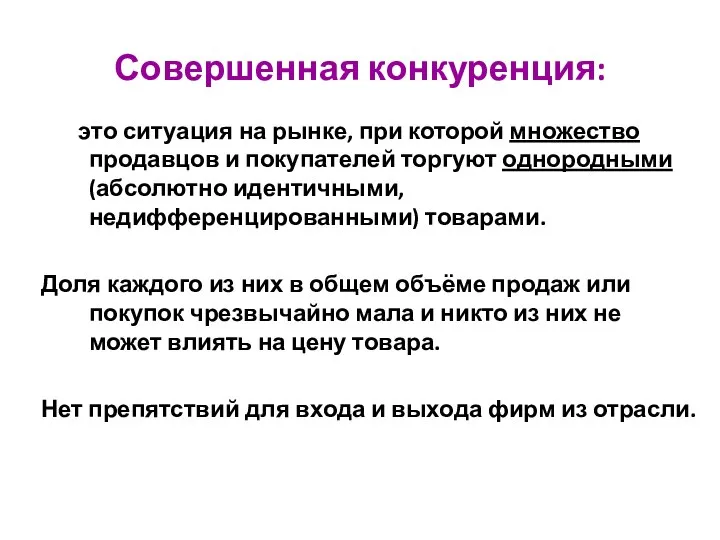 Совершенная конкуренция:

это ситуация на рынке, при которой множество продавцов и покупателей торгуют однородными (абсолютно идентичными, недифференцированными) товарами.

Доля каждого из них в общем объёме продаж или покупок чрезвычайно мала и никто из них не может влиять на цену товара.

Нет препятствий для входа и выхода фирм из отрасли.